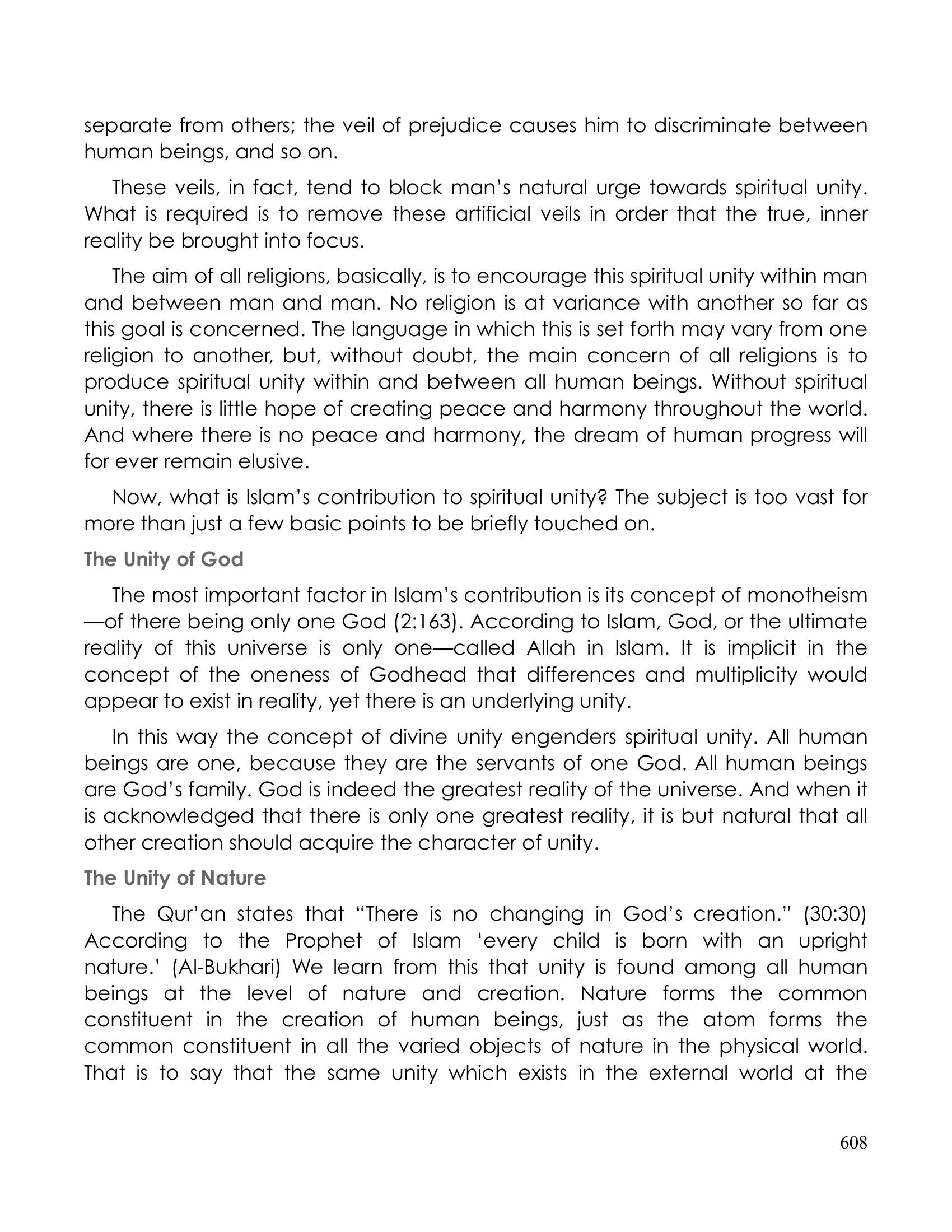 separate from others; the veil of prejudice causes him to discriminate between human beings, and so on.

These veils, in fact, tend to block man's natural urge towards spiritual unity. What is required is to remove these artificial veils in order that the true, inner reality be brought into focus.

The aim of all religions, basically, is to encourage this spiritual unity within man and between man and man. No religion is at variance with another so far as this goal is concerned. The language in which this is set forth may vary from one religion to another, but, without doubt, the main concern of all religions is to produce spiritual unity within and between all human beings. Without spiritual unity, there is little hope of creating peace and harmony throughout the world. And where there is no peace and harmony, the dream of human progress will for ever remain elusive.

Now, what is Islam's contribution to spiritual unity? The subject is too vast for more than just a few basic points to be briefly touched on.

The Unity of God

The most important factor in Islam's contribution is its concept of monotheism —of there being only one God (2:163). According to Islam, God, or the ultimate reality of this universe is only one—called Allah in Islam. It is implicit in the concept of the oneness of Godhead that differences and multiplicity would appear to exist in reality, yet there is an underlying unity.

In this way the concept of divine unity engenders spiritual unity. All human beings are one, because they are the servants of one God. All human beings are God's family. God is indeed the greatest reality of the universe. And when it is acknowledged that there is only one greatest reality, it is but natural that all other creation should acquire the character of unity.

The Unity of Nature

The Qur'an states that "There is no changing in God's creation." (30:30) According to the Prophet of Islam 'every child is born with an upright nature.' (Al-Bukhari) We learn from this that unity is found among all human beings at the level of nature and creation. Nature forms the common constituent in the creation of human beings, just as the atom forms the common constituent in all the varied objects of nature in the physical world. That is to say that the same unity which exists in the external world at the

608